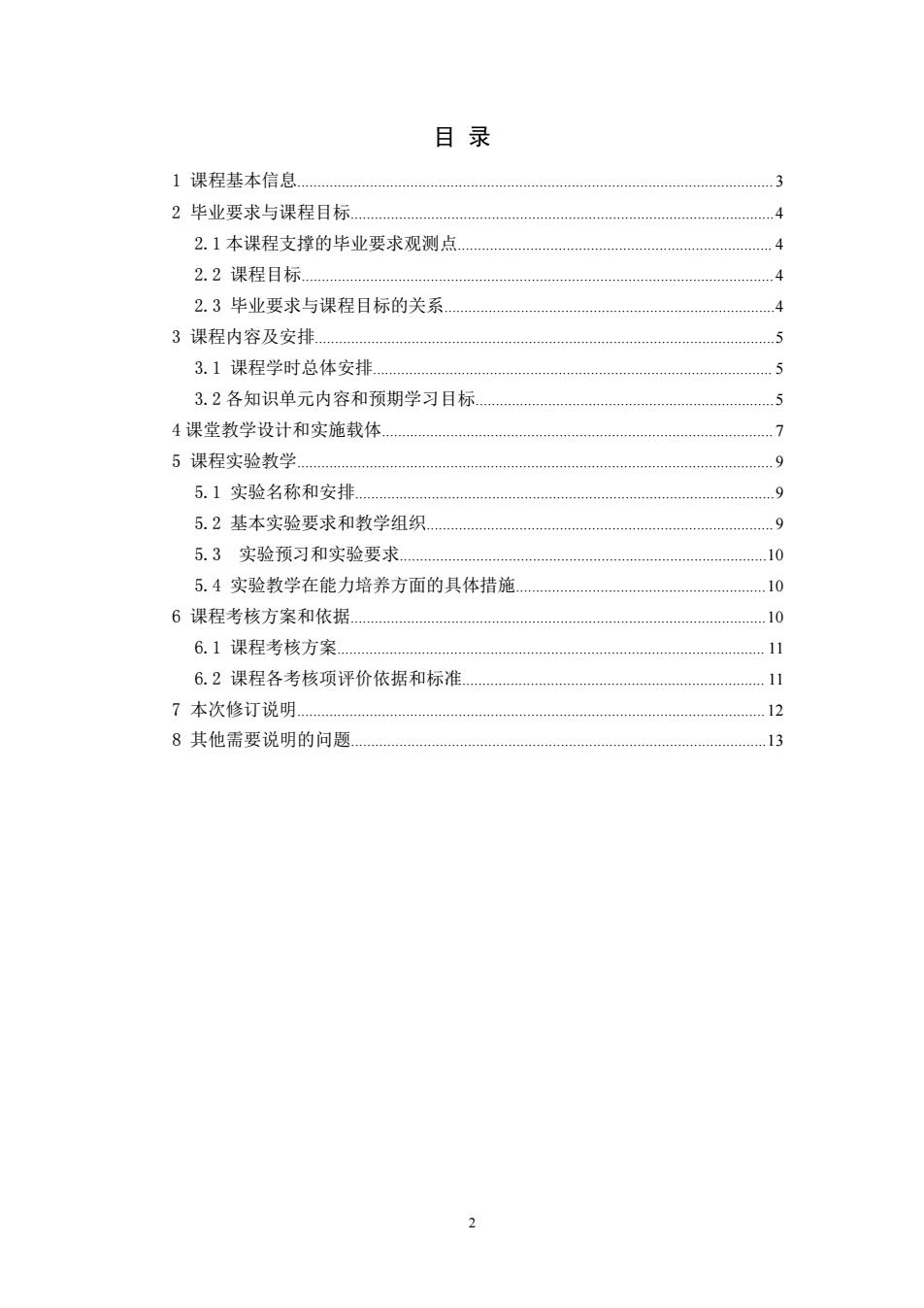 目 录

1 课程基本信息......3
2 毕业要求与课程目标......4
2.1 本课程支撑的毕业要求观测点......4
2.2 课程目标......4
2.3 毕业要求与课程目标的关系......4
3 课程内容及安排......5
3.1 课程学时总体安排......5
3.2 各知识单元内容和预期学习目标......5
4 课堂教学设计和实施载体......7
5 课程实验教学......9
5.1 实验名称和安排......9
5.2 基本实验要求和教学组织......9
5.3 实验预习和实验要求......10
5.4 实验教学在能力培养方面的具体措施......10
6 课程考核方案和依据......10
6.1 课程考核方案......11
6.2 课程各考核项评价依据和标准......11
7 本次修订说明......12
8 其他需要说明的问题......13

2